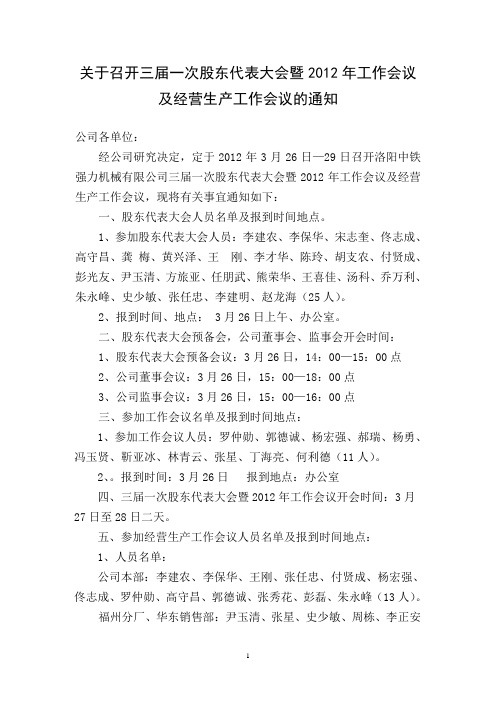 关于召开三届一次股东代表大会暨 2012 年工作会议及经营生产工作会议的通知

公司各单位：

经公司研究决定，定于 2012 年 3 月 26 日—29 日召开洛阳中铁强力机械有限公司三届一次股东代表大会暨 2012 年工作会议及经营生产工作会议，现将有关事宜通知如下：

一、股东代表大会人员名单及报到时间地点。

1、参加股东代表大会人员：李建农、李保华、宋志奎、佟志成、高守昌、龚 梅、黄兴泽、王 刚、李才华、陈玲、胡支农、付贤成、彭光友、尹玉清、方旅亚、任朋武、熊荣华、王喜佳、汤科、乔万利、朱永峰、史少敏、张任忠、李建明、赵龙海（25 人）。

2、报到时间、地点： 3 月 26 日上午、办公室。

二、股东代表大会预备会，公司董事会、监事会开会时间：

1、股东代表大会预备会议：3 月 26 日，14：00—15：00 点

2、公司董事会议：3 月 26 日，15：00—18：00 点

3、公司监事会议：3 月 26 日，15：00—16：00 点

三、参加工作会议名单及报到时间地点：

1、参加工作会议人员：罗仲勋、郭德诚、杨宏强、郝瑞、杨勇、冯玉贤、靳亚冰、林青云、张星、丁海亮、何利德（11 人）。

2、。报到时间：3 月 26 日 报到地点：办公室

四、三届一次股东代表大会暨 2012 年工作会议开会时间：3 月 27 日至 28 日二天。

五、参加经营生产工作会议人员名单及报到时间地点：

1、人员名单：

公司本部：李建农、李保华、王刚、张任忠、付贤成、杨宏强、佟志成、罗仲勋、高守昌、郭德诚、张秀花、彭磊、朱永峰（13 人）。

福州分厂、华东销售部：尹玉清、张星、史少敏、周栋、李正安

1